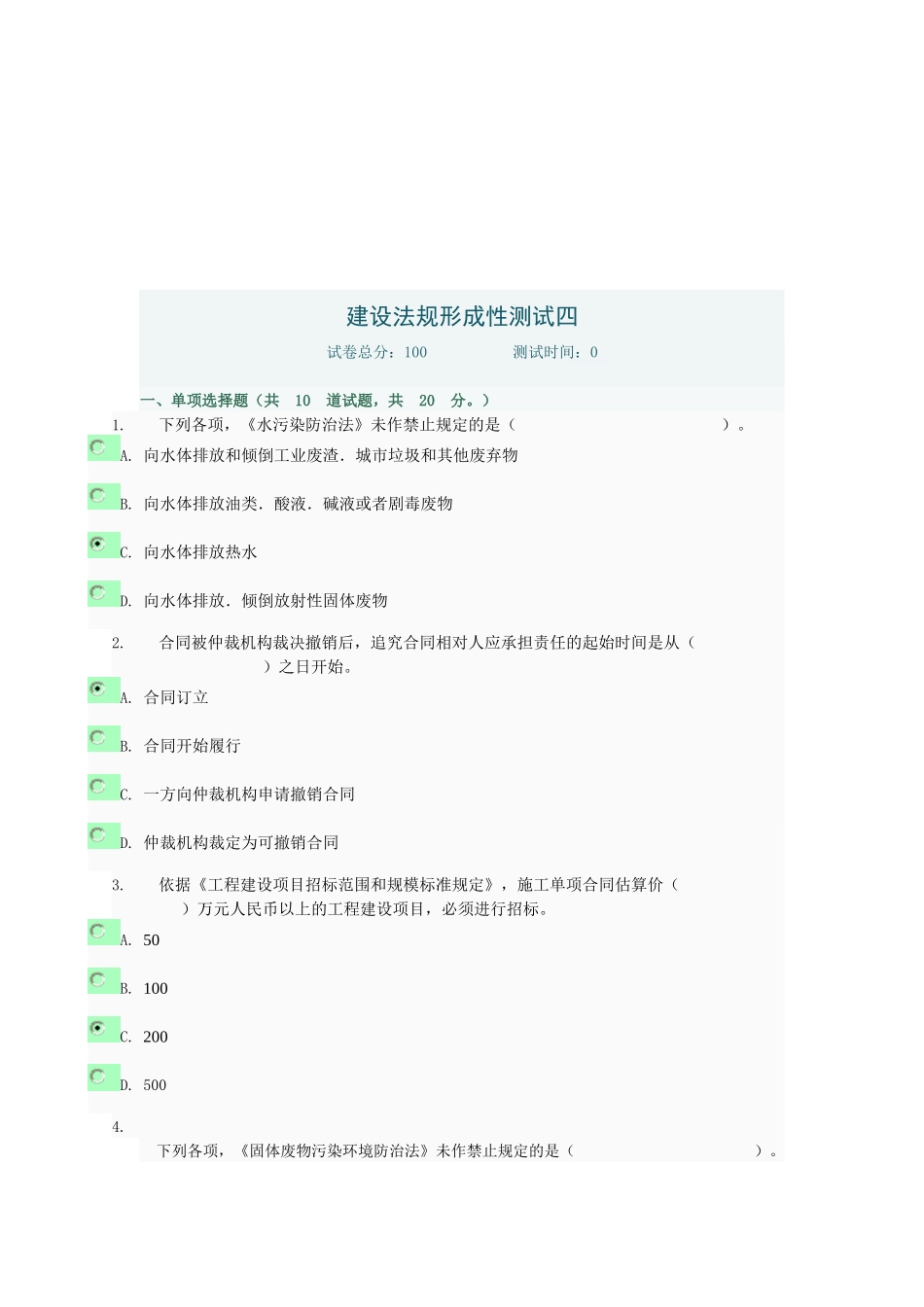 建设法规形成性测试四

试卷总分：100　　测试时间：0

一、单项选择题（共　10　道试题，共　20　分。）

1.　下列各项，《水污染防治法》未作禁止规定的是（　　　　）。

A. 向水体排放和倾倒工业废渣．城市垃圾和其他废弃物

B. 向水体排放油类．酸液．碱液或者剧毒废物

C. 向水体排放热水

D. 向水体排放．倾倒放射性固体废物

2.　合同被仲裁机构裁决撤销后，追究合同相对人应承担责任的起始时间是从（　　　　）之日开始。

A. 合同订立

B. 合同开始履行

C. 一方向仲裁机构申请撤销合同

D. 仲裁机构裁定为可撤销合同

3.　依据《工程建设项目招标范围和规模标准规定》，施工单项合同估算价（　　）万元人民币以上的工程建设项目，必须进行招标。

A. 50

B. 100

C. 200

D. 500

4.

下列各项，《固体废物污染环境防治法》未作禁止规定的是（　　　　）。